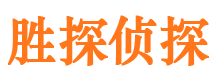 胜探侦探